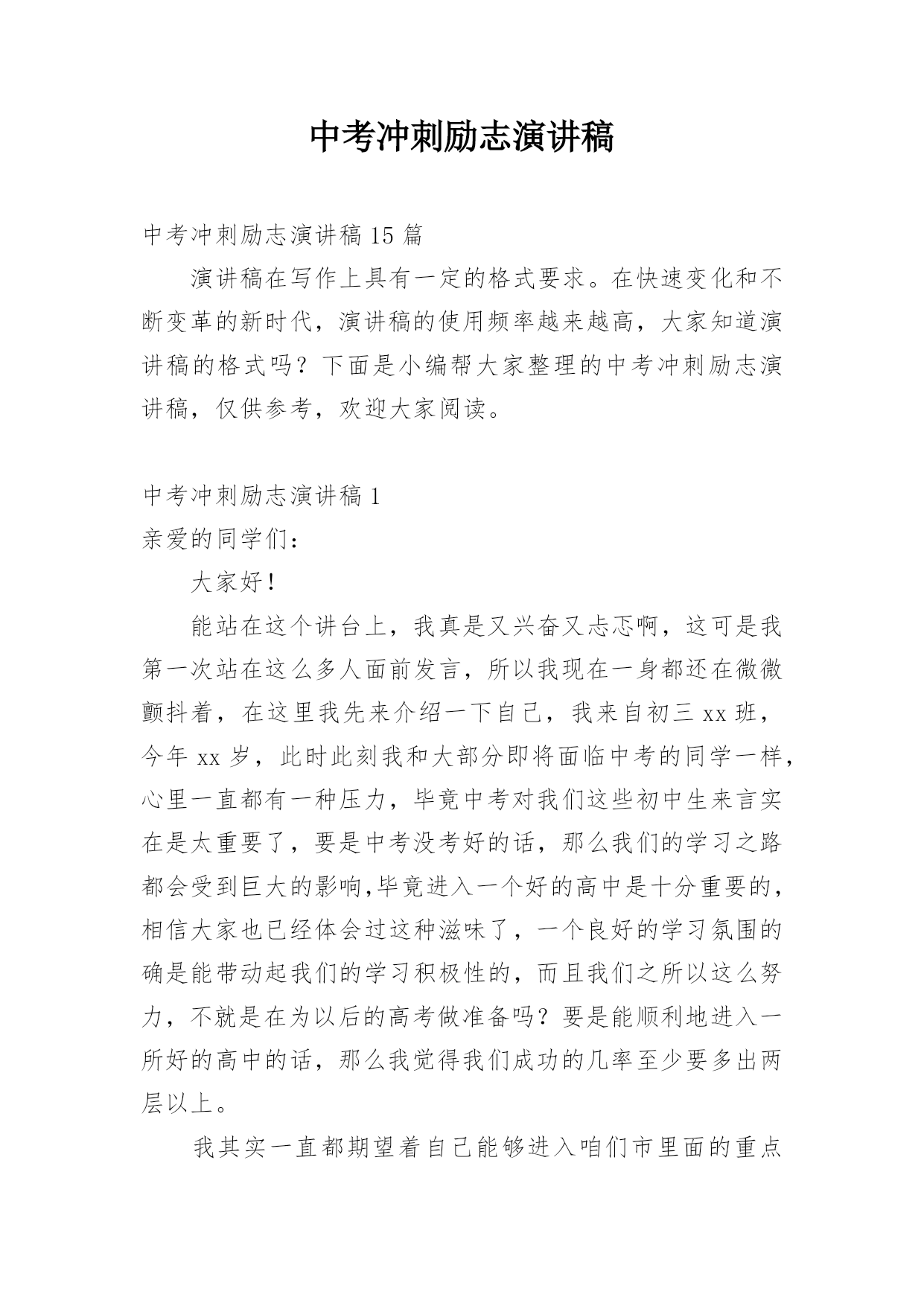 中考冲刺励志演讲稿

中考冲刺励志演讲稿 15 篇

演讲稿在写作上具有一定的格式要求。在快速变化和不断变革的新时代，演讲稿的使用频率越来越高，大家知道演讲稿的格式吗？下面是小编帮大家整理的中考冲刺励志演讲稿，仅供参考，欢迎大家阅读。

中考冲刺励志演讲稿 1

亲爱的同学们：

大家好！

能站在这个讲台上，我真是又兴奋又忐忑啊，这可是我第一次站在这么多人面前发言，所以我现在一身都还在微微颤抖着，在这里我先来介绍一下自己，我来自初三 xx 班，今年 xx 岁，此时此刻我和大部分即将面临中考的同学一样，心里一直都有一种压力，毕竟中考对我们这些初中生来言实在是太重要了，要是中考没考好的话，那么我们的学习之路都会受到巨大的影响,毕竟进入一个好的高中是十分重要的，相信大家也已经体会过这种滋味了，一个良好的学习氛围的确是能带动起我们的学习积极性的，而且我们之所以这么努力，不就是在为以后的高考做准备吗？要是能顺利地进入一所好的高中的话，那么我觉得我们成功的几率至少要多出两层以上。

我其实一直都期望着自己能够进入咱们市里面的重点